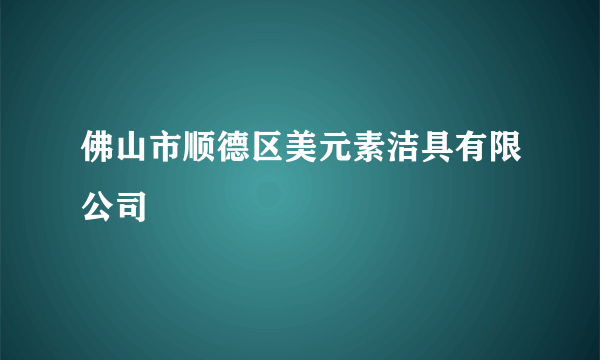 佛山市顺德区美元素洁具有限公司